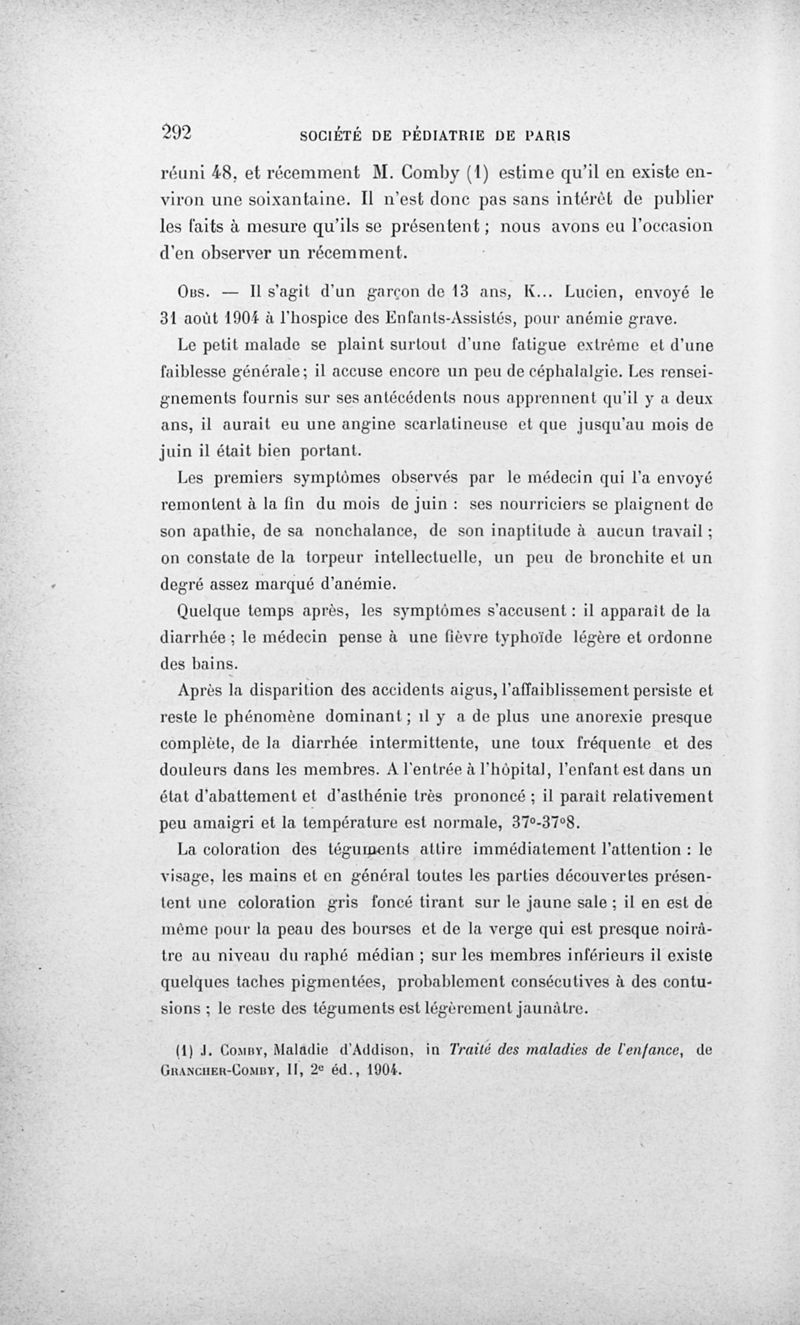 292 SOCIÉTÉ DE PÉDIATRIE DE PARIS

réuni 48, et récemment M. Comby (1) estime qu'il en existe environ une soixantaine. Il n'est donc pas sans intérêt de publier les faits à mesure qu'ils se présentent ; nous avons eu l'occasion d'en observer un récemment.

Obs. — Il s'agit d'un garçon de 13 ans, K... Lucien, envoyé le 31 août 1904 à l'hospice des Enfants-Assistés, pour anémie grave.

Le petit malade se plaint surtout d'une fatigue extrême et d'une faiblesse générale ; il accuse encore un peu de céphalalgie. Les renseignements fournis sur ses antécédents nous apprennent qu'il y a deux ans, il aurait eu une angine scarlatineuse et que jusqu'au mois de juin il était bien portant.

Les premiers symptômes observés par le médecin qui l'a envoyé remontent à la fin du mois de juin : ses nourriciers se plaignent de son apathie, de sa nonchalance, de son inaptitude à aucun travail ; on constate de la torpeur intellectuelle, un peu de bronchite et un degré assez marqué d'anémie.

Quelque temps après, les symptômes s'accusent : il apparaît de la diarrhée ; le médecin pense à une fièvre typhoïde légère et ordonne des bains.

Après la disparition des accidents aigus, l'affaiblissement persiste et reste le phénomène dominant ; il y a de plus une anorexie presque complète, de la diarrhée intermittente, une toux fréquente et des douleurs dans les membres. A l'entrée à l'hôpital, l'enfant est dans un état d'abattement et d'asthénie très prononcé ; il paraît relativement peu amaigri et la température est normale, 37°-37°8.

La coloration des téguments attire immédiatement l'attention : le visage, les mains et en général toutes les parties découvertes présentent une coloration gris foncé tirant sur le jaune sale ; il en est de même pour la peau des bourses et de la verge qui est presque noirâtre au niveau du raphé médian ; sur les membres inférieurs il existe quelques taches pigmentées, probablement consécutives à des contusions ; le reste des téguments est légèrement jaunâtre.

(1) J. Comby, Maladie d'Addison, in Traité des maladies de l'enfance, de Grancher-Comby, II, 2e éd., 1904.